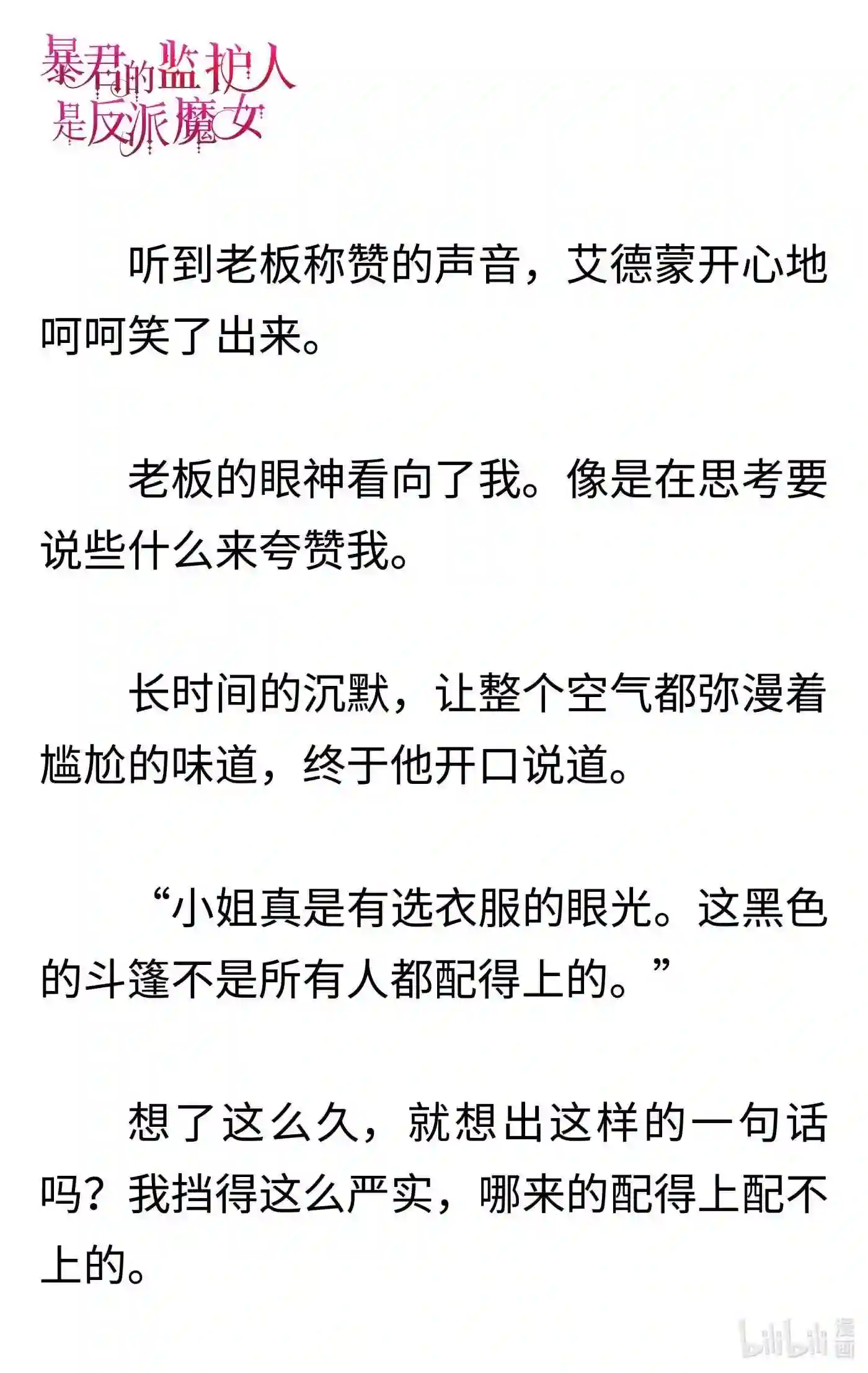 暴君的监护人是反派魔女

听到老板称赞的声音，艾德蒙开心地呵呵笑了出来。

老板的眼神看向了我。像是在思考要说些什么来夸赞我。

长时间的沉默，让整个空气都弥漫着尴尬的味道，终于他开口说道。

“小姐真是有选衣服的眼光。这黑色的斗篷不是所有人都配得上的。”

想了这么久，就想出这样的一句话吗？我挡得这么严实，哪来的配得上配不上的。

bilibili 漫画